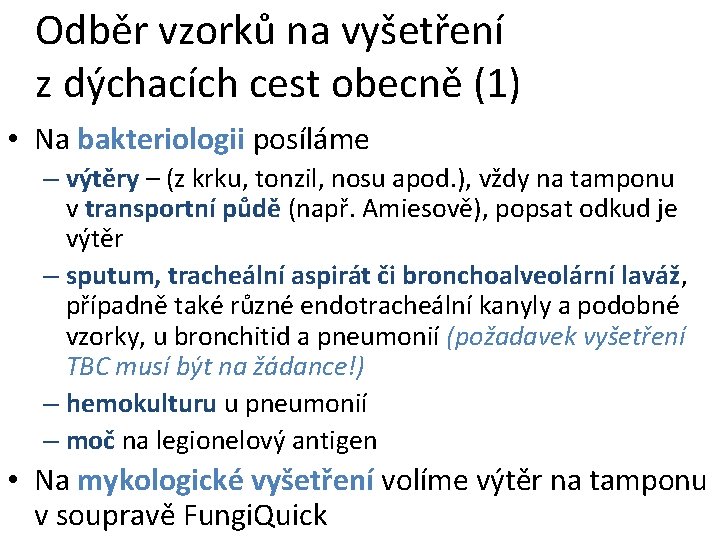 Odběr vzorků na vyšetření z dýchacích cest obecně (1)

• Na bakteriologii posíláme
– výtěry – (z krku, tonzil, nosu apod.), vždy na tamponu v transportní půdě (např. Amiesově), popsat odkud je výtěr
– sputum, tracheální aspirát či bronchoalveolární laváž, případně také různé endotracheální kanyly a podobné vzorky, u bronchitid a pneumonií (požadavek vyšetření TBC musí být na žádance!)
– hemokulturu u pneumonií
– moč na legionelový antigen
• Na mykologické vyšetření volíme výtěr na tamponu v soupravě FungiQuick